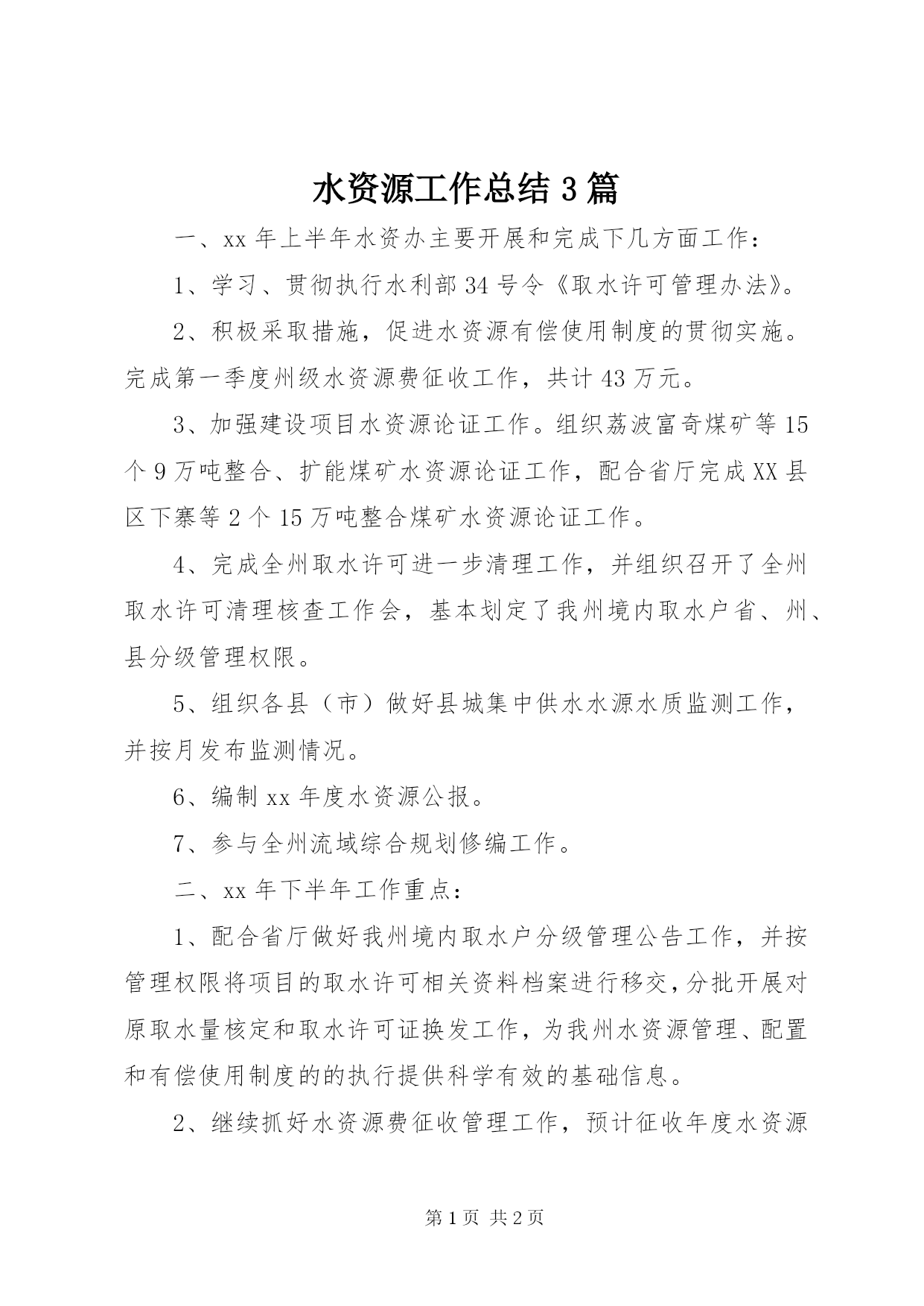 水资源工作总结3篇

一、xx年上半年水资办主要开展和完成下几方面工作：

1、学习、贯彻执行水利部34号令《取水许可管理办法》。

2、积极采取措施，促进水资源有偿使用制度的贯彻实施。完成第一季度州级水资源费征收工作，共计43万元。

3、加强建设项目水资源论证工作。组织荔波富奇煤矿等15个9万吨整合、扩能煤矿水资源论证工作，配合省厅完成XX县区下寨等2个15万吨整合煤矿水资源论证工作。

4、完成全州取水许可进一步清理工作，并组织召开了全州取水许可清理核查工作会，基本划定了我州境内取水户省、州、县分级管理权限。

5、组织各县（市）做好县城集中供水水源水质监测工作，并按月发布监测情况。

6、编制xx年度水资源公报。

7、参与全州流域综合规划修编工作。

二、xx年下半年工作重点：

1、配合省厅做好我州境内取水户分级管理公告工作，并按管理权限将项目的取水许可相关资料档案进行移交，分批开展对原取水量核定和取水许可证换发工作，为我州水资源管理、配置和有偿使用制度的的执行提供科学有效的基础信息。

2、继续抓好水资源费征收管理工作，预计征收年度水资源

第1页 共2页